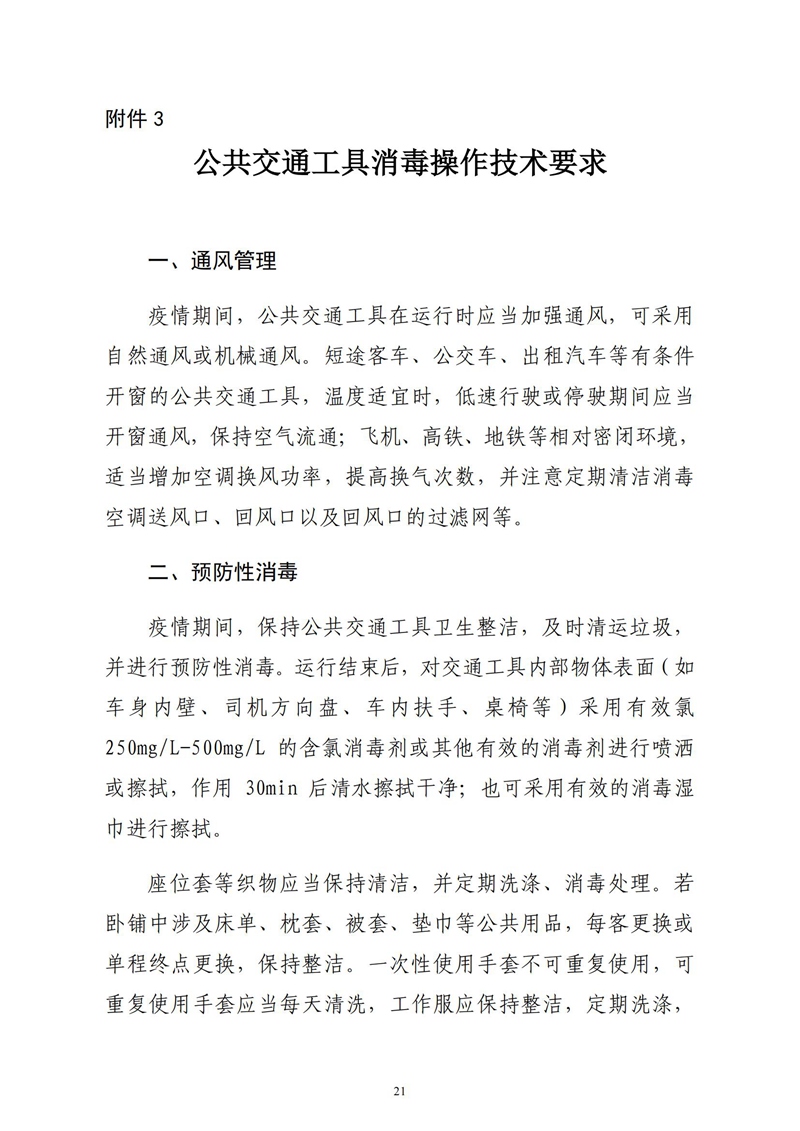 附件 3

公共交通工具消毒操作技术要求

一、通风管理

疫情期间，公共交通工具在运行时应当加强通风，可采用自然通风或机械通风。短途客车、公交车、出租汽车等有条件开窗的公共交通工具，温度适宜时，低速行驶或停驶期间应当开窗通风，保持空气流通；飞机、高铁、地铁等相对密闭环境，适当增加空调换风功率，提高换气次数，并注意定期清洁消毒空调送风口、回风口以及回风口的过滤网等。

二、预防性消毒

疫情期间，保持公共交通工具卫生整洁，及时清运垃圾，并进行预防性消毒。运行结束后，对交通工具内部物体表面（如车身内壁、司机方向盘、车内扶手、桌椅等）采用有效氯 250mg/L-500mg/L 的含氯消毒剂或其他有效的消毒剂进行喷洒或擦拭，作用 30min 后清水擦拭干净；也可采用有效的消毒湿巾进行擦拭。

座位套等织物应当保持清洁，并定期洗涤、消毒处理。若卧铺中涉及床单、枕套、被套、垫巾等公共用品，每客更换或单程终点更换，保持整洁。一次性使用手套不可重复使用，可重复使用手套应当每天清洗，工作服应保持整洁，定期洗涤，

21